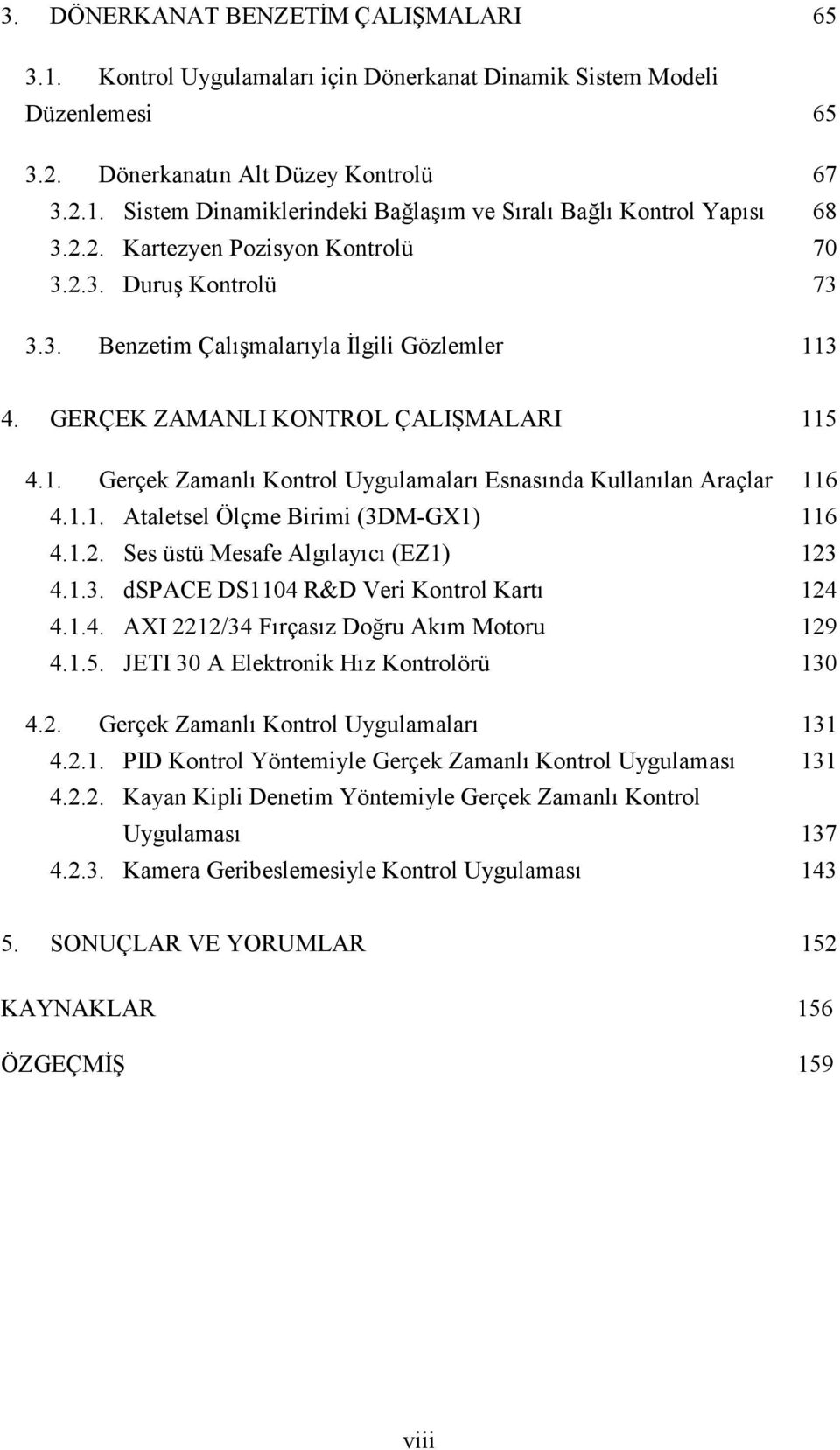 3. DÖNERKANAT BENZETİM ÇALIŞMALARI 65

3.1. Kontrol Uygulamaları için Dönerkanat Dinamik Sistem Modeli Düzenlemesi 65

3.2. Dönerkanatın Alt Düzey Kontrolü 67
3.2.1. Sistem Dinamiklerindeki Bağlaşım ve Sıralı Bağlı Kontrol Yapısı 68
3.2.2. Kartezyen Pozisyon Kontrolü 70
3.2.3. Duruş Kontrolü 73

3.3. Benzetim Çalışmalarıyla İlgili Gözlemler 113

4. GERÇEK ZAMANLI KONTROL ÇALIŞMALARI 115

4.1. Gerçek Zamanlı Kontrol Uygulamaları Esnasında Kullanılan Araçlar 116
4.1.1. Ataletsel Ölçme Birimi (3DM-GX1) 116
4.1.2. Ses üstü Mesafe Algılayıcı (EZ1) 123
4.1.3. dSPACE DS1104 R&D Veri Kontrol Kartı 124
4.1.4. AXI 2212/34 Fırçasız Doğru Akım Motoru 129
4.1.5. JETI 30 A Elektronik Hız Kontrolörü 130

4.2. Gerçek Zamanlı Kontrol Uygulamaları 131
4.2.1. PID Kontrol Yöntemiyle Gerçek Zamanlı Kontrol Uygulaması 131
4.2.2. Kayan Kipli Denetim Yöntemiyle Gerçek Zamanlı Kontrol Uygulaması 137
4.2.3. Kamera Geribeslemesiyle Kontrol Uygulaması 143

5. SONUÇLAR VE YORUMLAR 152

KAYNAKLAR 156

ÖZGEÇMİŞ 159

viii